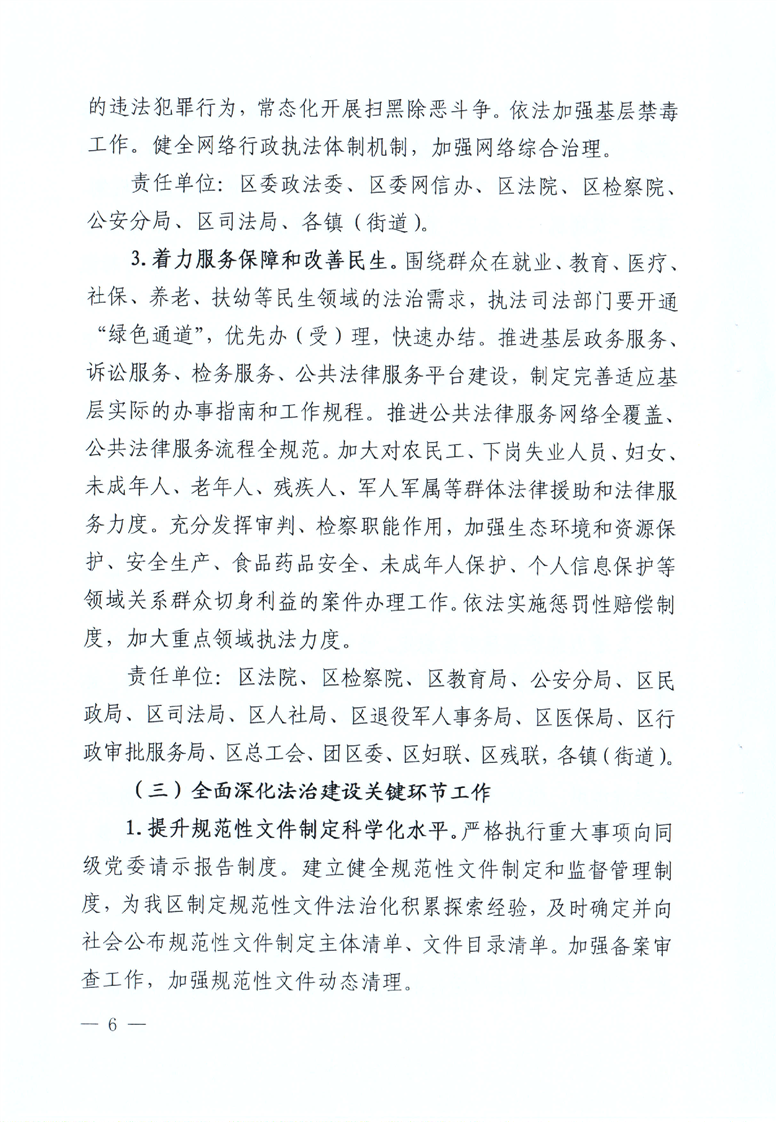 的违法犯罪行为，常态化开展扫黑除恶斗争。依法加强基层禁毒工作。健全网络行政执法体制机制，加强网络综合治理。

责任单位：区委政法委、区委网信办、区法院、区检察院、公安分局、区司法局、各镇（街道）。

3. 着力服务保障和改善民生。围绕群众在就业、教育、医疗、社保、养老、扶幼等民生领域的法治需求，执法司法部门要开通“绿色通道”，优先办（受）理，快速办结。推进基层政务服务、诉讼服务、检务服务、公共法律服务平台建设，制定完善适应基层实际的办事指南和工作规程。推进公共法律服务网络全覆盖、公共法律服务流程全规范。加大对农民工、下岗失业人员、妇女、未成年人、老年人、残疾人、军人军属等群体法律援助和法律服务力度。充分发挥审判、检察职能作用，加强生态环境和资源保护、安全生产、食品药品安全、未成年人保护、个人信息保护等领域关系群众切身利益的案件办理工作。依法实施惩罚性赔偿制度，加大重点领域执法力度。

责任单位：区法院、区检察院、区教育局、公安分局、区民政局、区司法局、区人社局、区退役军人事务局、区医保局、区行政审批服务局、区总工会、团区委、区妇联、区残联，各镇（街道）。

（三）全面深化法治建设关键环节工作

1. 提升规范性文件制定科学化水平。严格执行重大事项向同级党委请示报告制度。建立健全规范性文件制定和监督管理制度，为我区制定规范性文件法治化积累探索经验，及时确定并向社会公布规范性文件制定主体清单、文件目录清单。加强备案审查工作，加强规范性文件动态清理。

— 6 —